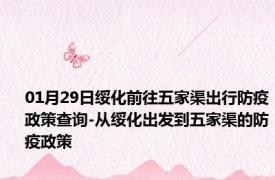 01月29日绥化前往五家渠出行防疫政策查询-从绥化出发到五家渠的防疫政策